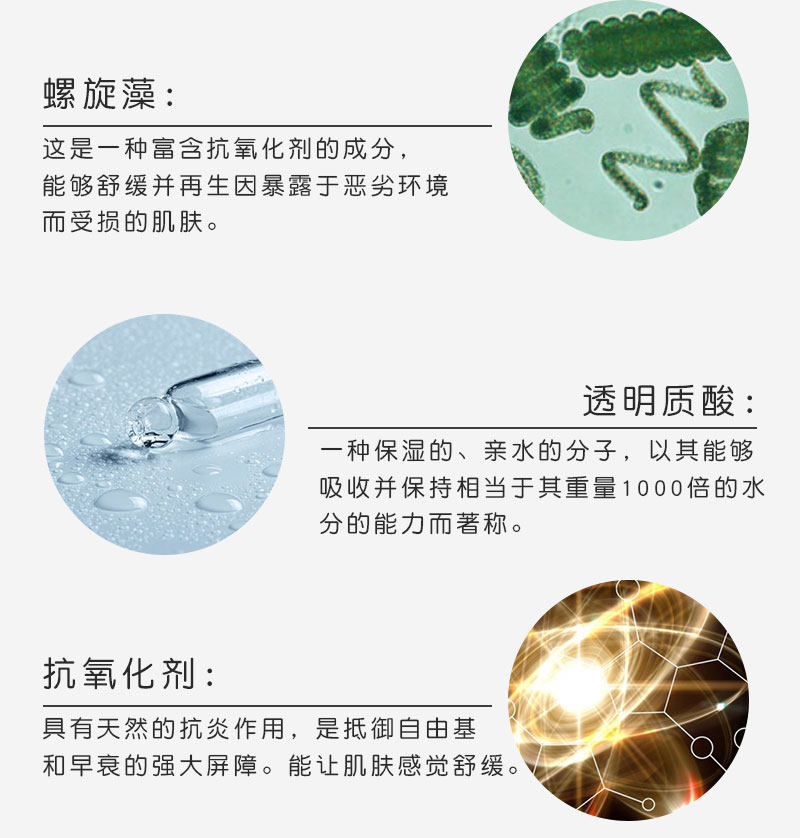 螺旋藻:

这是一种富含抗氧化剂的成分,能够舒缓并再生因暴露于恶劣环境而受损的肌肤。

透明质酸:

一种保湿的、亲水的分子,以其能够吸收并保持相当于其重量1000倍的水分的能力而著称。

抗氧化剂:

具有天然的抗炎作用,是抵御自由基和早衰的强大屏障。能让肌肤感觉舒缓。